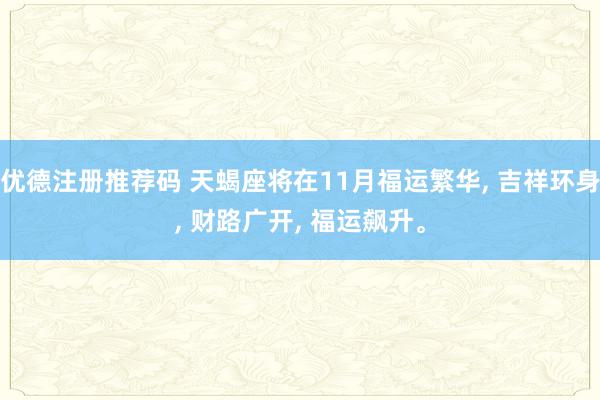 优德注册推荐码 天蝎座将在11月福运繁华, 吉祥环身, 财路广开, 福运飙升。